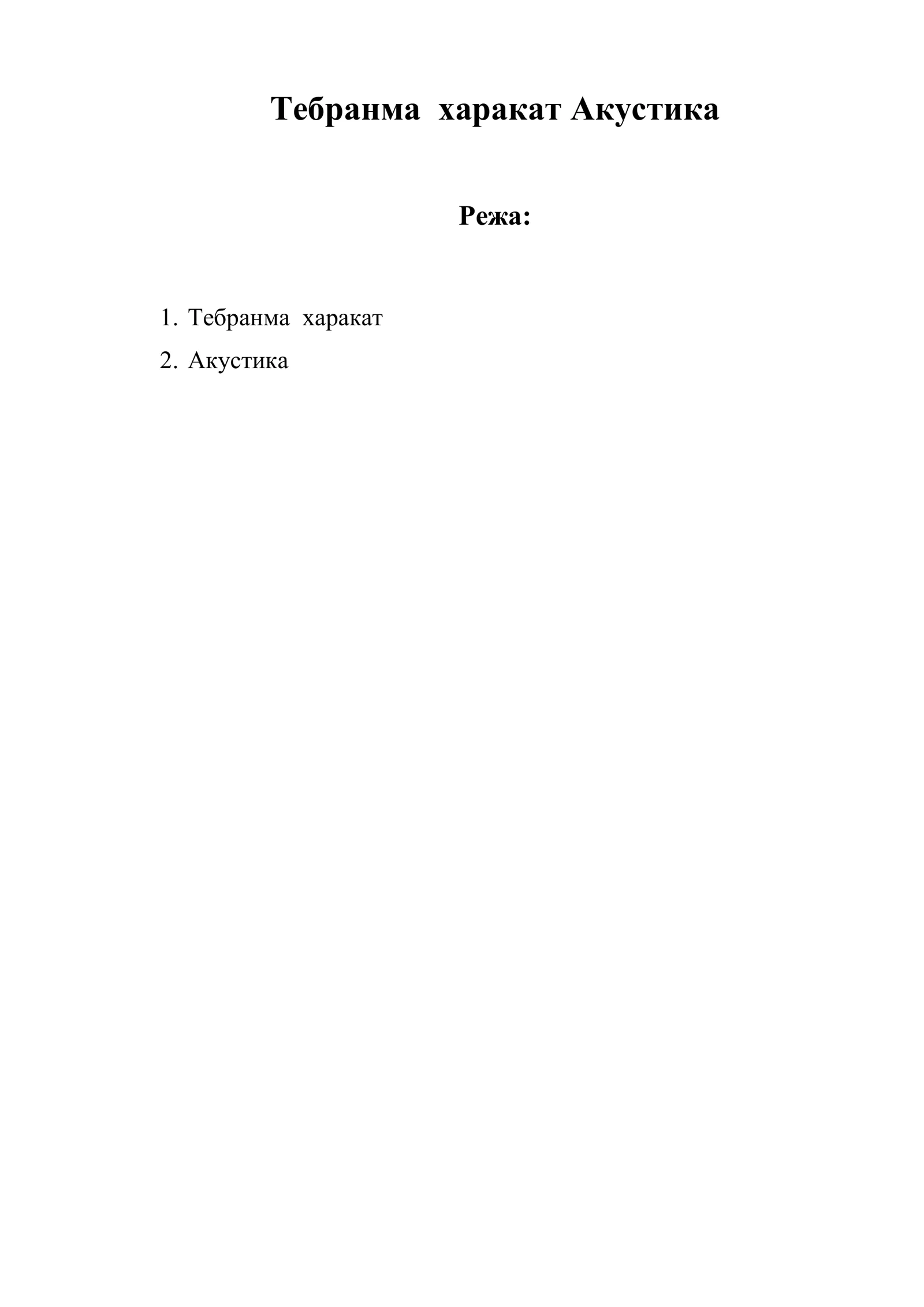 Тебранма харакат Акустика

Режа:

1. Тебранма харакат
2. Акустика